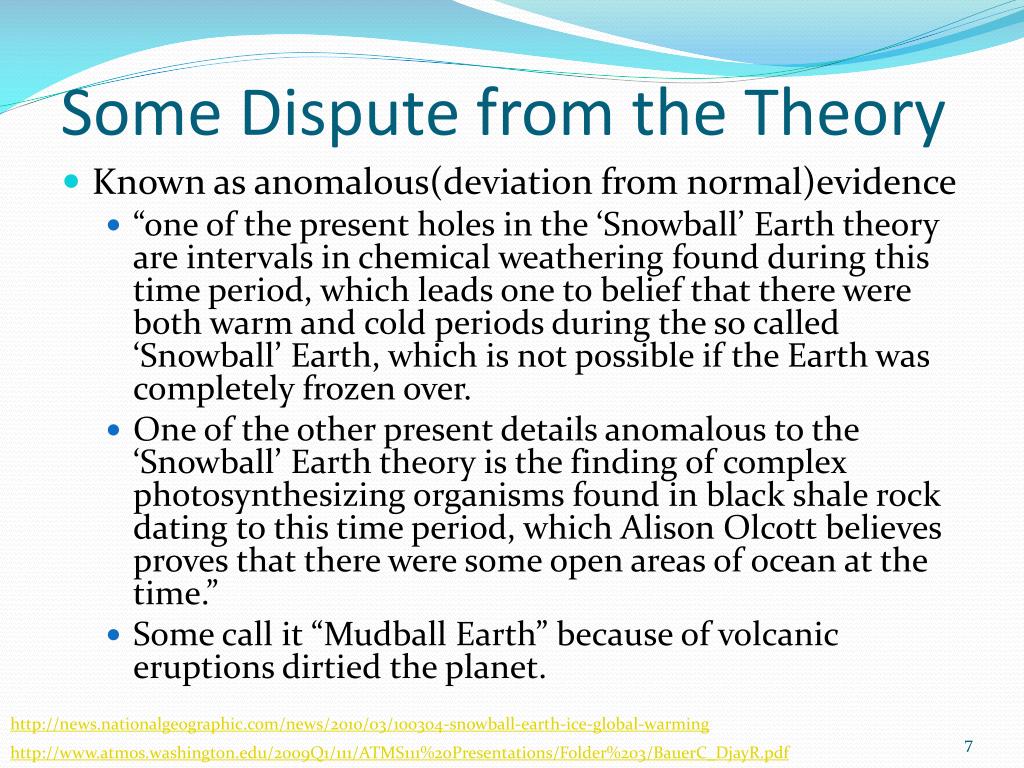 Some Dispute from the Theory

Known as anomalous(deviation from normal)evidence

“one of the present holes in the ‘Snowball’ Earth theory are intervals in chemical weathering found during this time period, which leads one to belief that there were both warm and cold periods during the so called ‘Snowball’ Earth, which is not possible if the Earth was completely frozen over.

One of the other present details anomalous to the ‘Snowball’ Earth theory is the finding of complex photosynthesizing organisms found in black shale rock dating to this time period, which Alison Olcott believes proves that there were some open areas of ocean at the time.”

Some call it “Mudball Earth” because of volcanic eruptions dirtied the planet.

http://news.nationalgeographic.com/news/2010/03/100304-snowball-earth-ice-global-warming

http://www.atmos.washington.edu/2009Q1/111/ATMS111%20Presentations/Folder%203/BauerC_DjayR.pdf

7